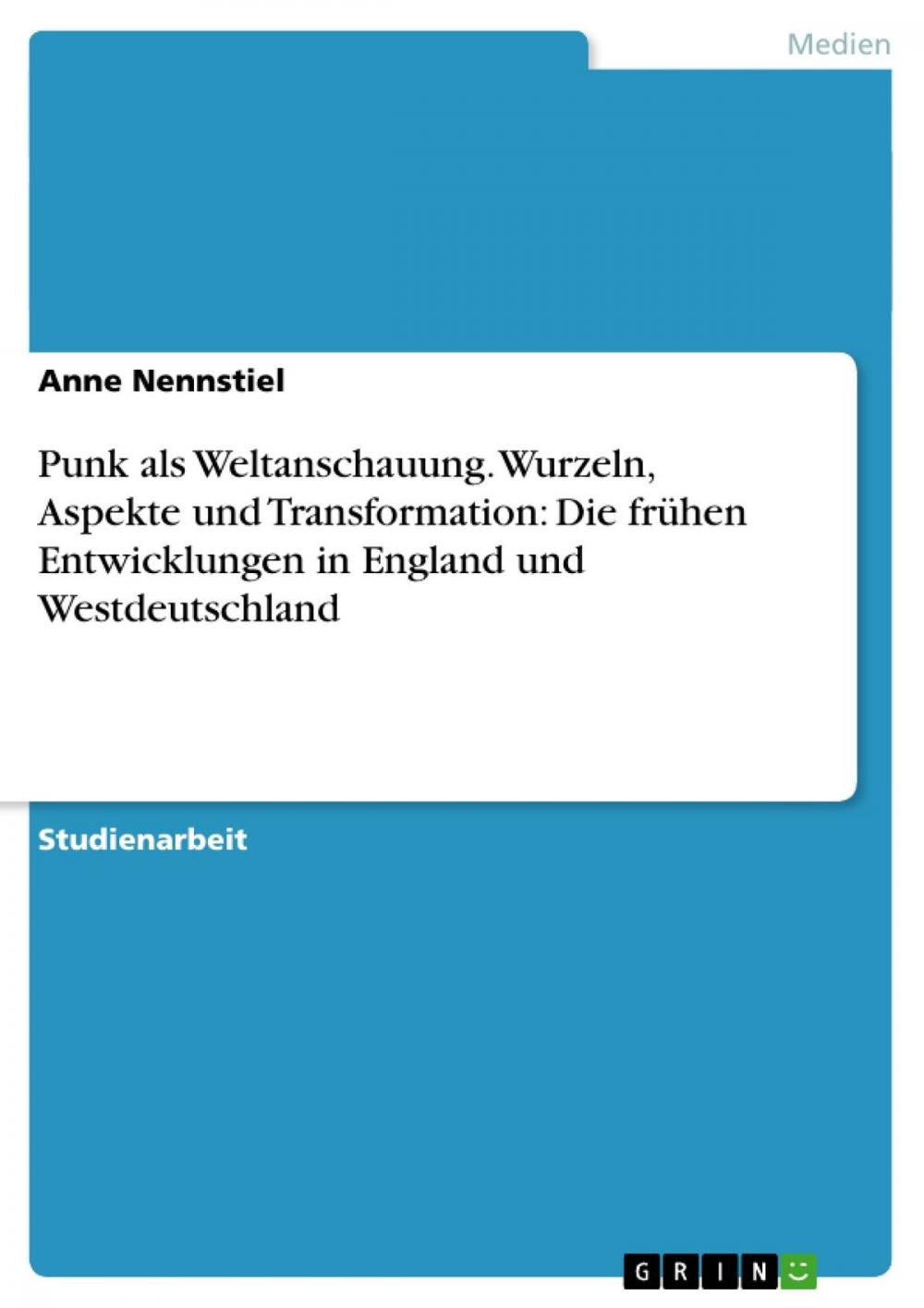 Medien

Anne Nennstiel

Punk als Weltanschauung. Wurzeln, Aspekte und Transformation: Die frühen Entwicklungen in England und Westdeutschland

Studienarbeit

GRIN